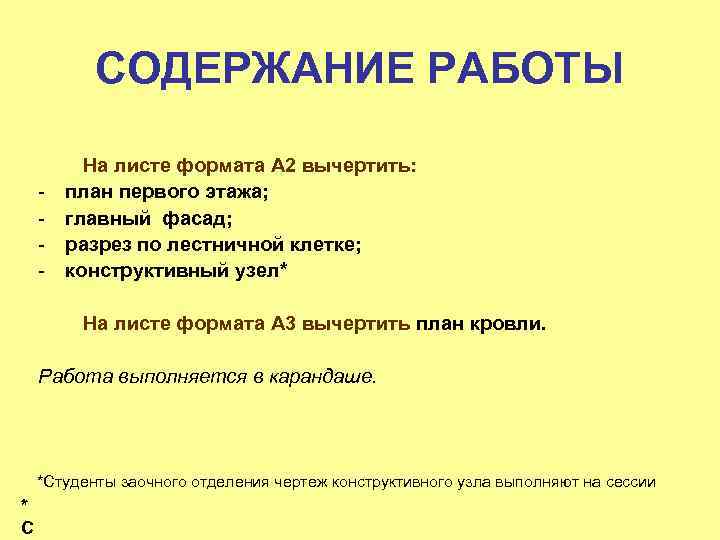 СОДЕРЖАНИЕ РАБОТЫ

На листе формата А2 вычертить:
- план первого этажа;
- главный фасад;
- разрез по лестничной клетке;
- конструктивный узел*

На листе формата А3 вычертить план кровли.

Работа выполняется в карандаше.

*Студенты заочного отделения чертеж конструктивного узла выполняют на сессии

*
С